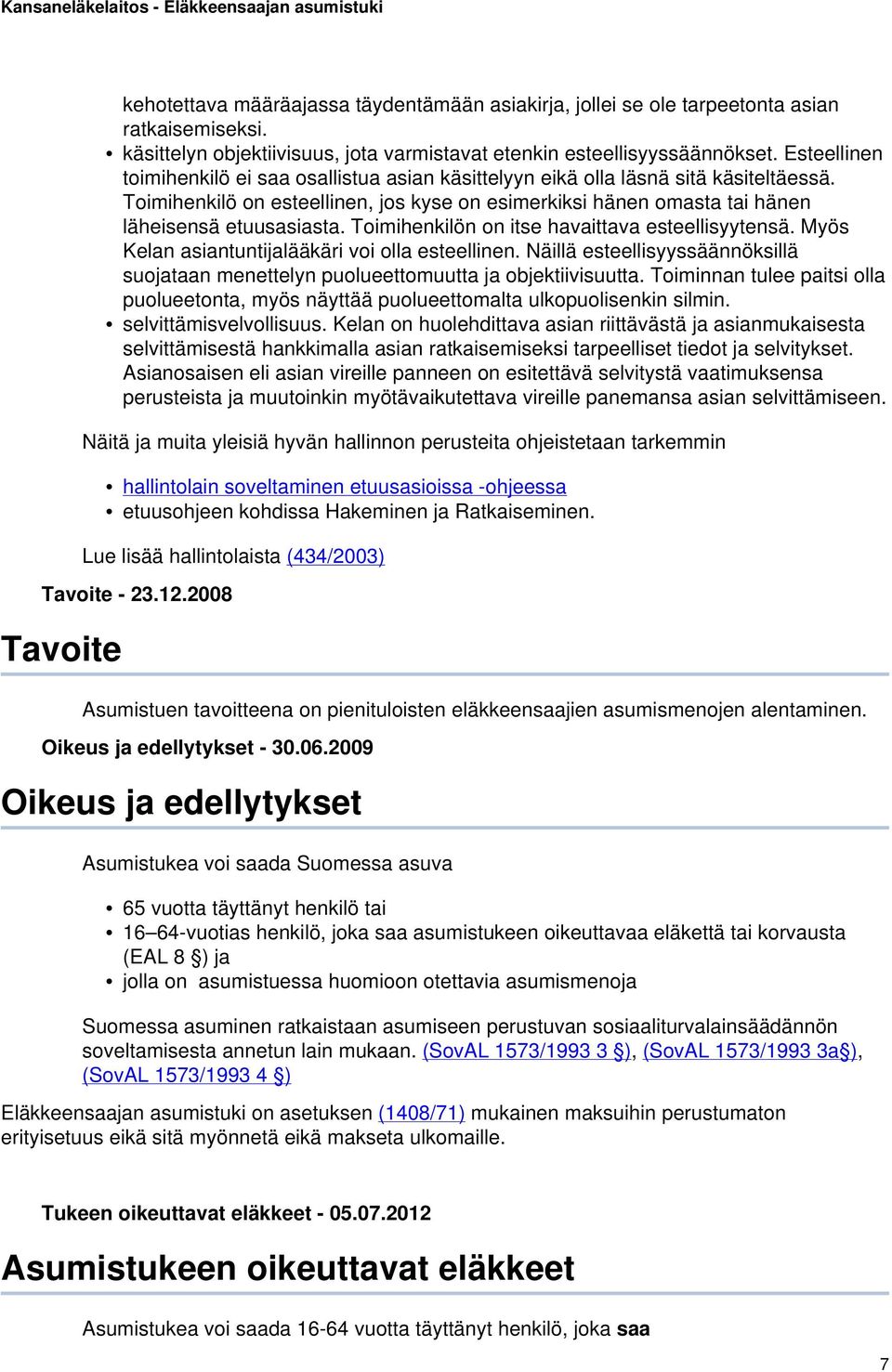 Kansaneläkelaitos - Eläkkeensaajan asumistuki

kehotettava määräajassa täydentämään asiakirja, jollei se ole tarpeetonta asian ratkaisemiseksi.
• käsittelyn objektiivisuus, jota varmistavat etenkin esteellisyyssäännökset. Esteellinen toimihenkilö ei saa osallistua asian käsittelyyn eikä olla läsnä sitä käsiteltäessä. Toimihenkilö on esteellinen, jos kyse on esimerkiksi hänen omasta tai hänen läheisensä etuusasiasta. Toimihenkilön on itse havaittava esteellisyytensä. Myös Kelan asiantuntijalääkäri voi olla esteellinen. Näillä esteellisyyssäännöksillä suojataan menettelyn puolueettomuutta ja objektiivisuutta. Toiminnan tulee paitsi olla puolueetonta, myös näyttää puolueettomalta ulkopuolisenkin silmin.
• selvittämisvelvollisuus. Kelan on huolehdittava asian riittävästä ja asianmukaisesta selvittämisestä hankkimalla asian ratkaisemiseksi tarpeelliset tiedot ja selvitykset. Asianosaisen eli asian vireille panneen on esitettävä selvitystä vaatimuksensa perusteista ja muutoinkin myötävaikutettava vireille panemansa asian selvittämiseen.

Näitä ja muita yleisiä hyvän hallinnon perusteita ohjeistetaan tarkemmin

• hallintolain soveltaminen etuusasioissa -ohjeessa
• etuusohjeen kohdissa Hakeminen ja Ratkaiseminen.

Lue lisää hallintolaista (434/2003)

Tavoite - 23.12.2008

Tavoite

Asumistuen tavoitteena on pienituloisten eläkkeensaajien asumismenojen alentaminen.

Oikeus ja edellytykset - 30.06.2009

Oikeus ja edellytykset

Asumistukea voi saada Suomessa asuva

• 65 vuotta täyttänyt henkilö tai
• 16–64-vuotias henkilö, joka saa asumistukeen oikeuttavaa eläkettä tai korvausta (EAL 8 §) ja
• jolla on asumistuessa huomioon otettavia asumismenoja

Suomessa asuminen ratkaistaan asumiseen perustuvan sosiaaliturvalainsäädännön soveltamisesta annetun lain mukaan. (SovAL 1573/1993 3 §), (SovAL 1573/1993 3a§), (SovAL 1573/1993 4 §)

Eläkkeensaajan asumistuki on asetuksen (1408/71) mukainen maksuihin perustumaton erityisetuus eikä sitä myönnetä eikä makseta ulkomaille.

Tukeen oikeuttavat eläkkeet - 05.07.2012

Asumistukeen oikeuttavat eläkkeet

Asumistukea voi saada 16-64 vuotta täyttänyt henkilö, joka saa

7